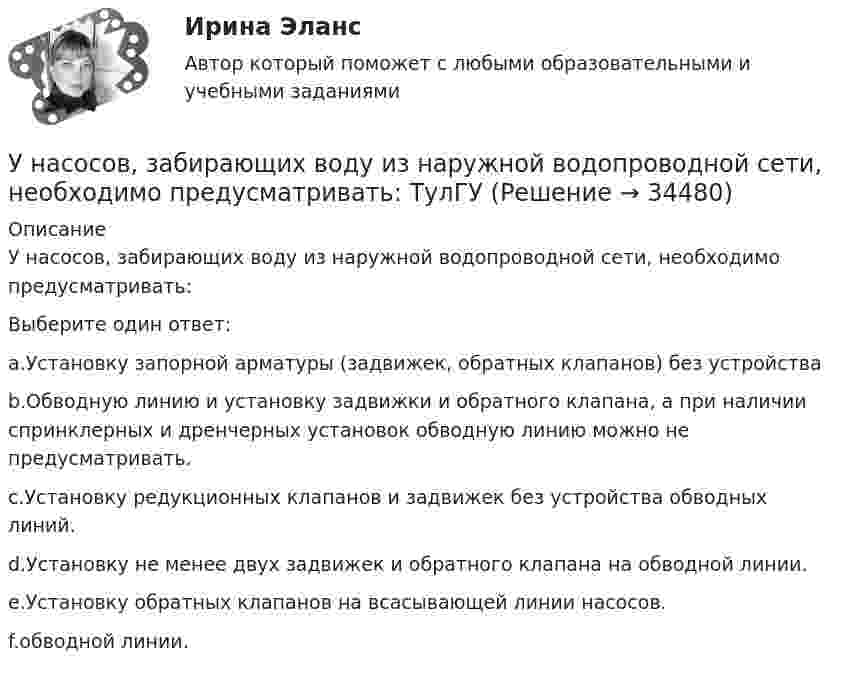 Ирина Эланс

Автор который поможет с любыми образовательными и учебными заданиями

У насосов, забирающих воду из наружной водопроводной сети, необходимо предусматривать: ТулГУ (Решение → 34480)

Описание

У насосов, забирающих воду из наружной водопроводной сети, необходимо предусматривать:

Выберите один ответ:

a.Установку запорной арматуры (задвижек, обратных клапанов) без устройства

b.Обводную линию и установку задвижки и обратного клапана, а при наличии спринклерных и дренчерных установок обводную линию можно не предусматривать.

c.Установку редукционных клапанов и задвижек без устройства обводных линий.

d.Установку не менее двух задвижек и обратного клапана на обводной линии.

e.Установку обратных клапанов на всасывающей линии насосов.

f.обводной линии.